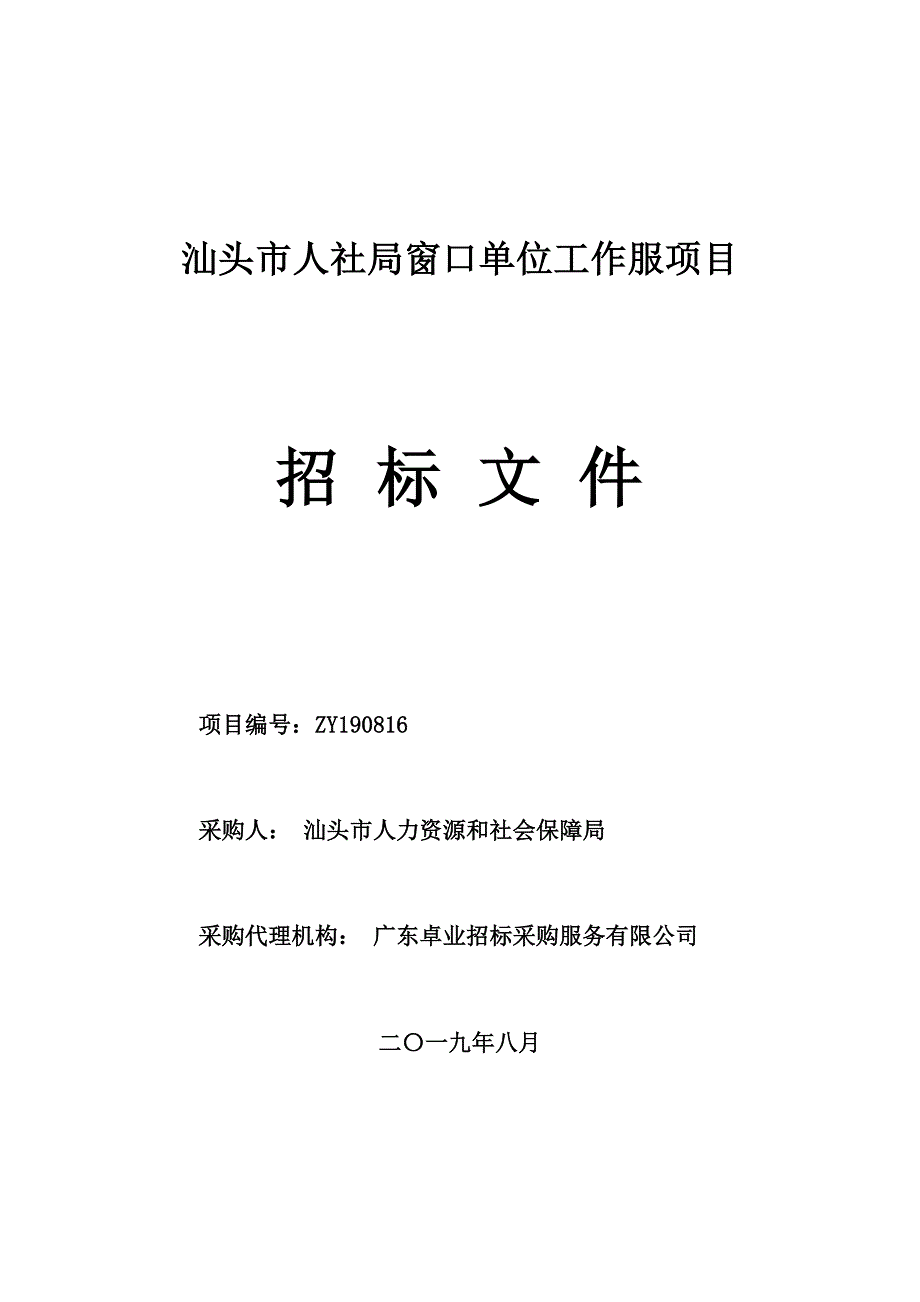 汕头市人社局窗口单位工作服项目

招 标 文 件

项目编号：ZY190816

采购人： 汕头市人力资源和社会保障局

采购代理机构： 广东卓业招标采购服务有限公司

二〇一九年八月